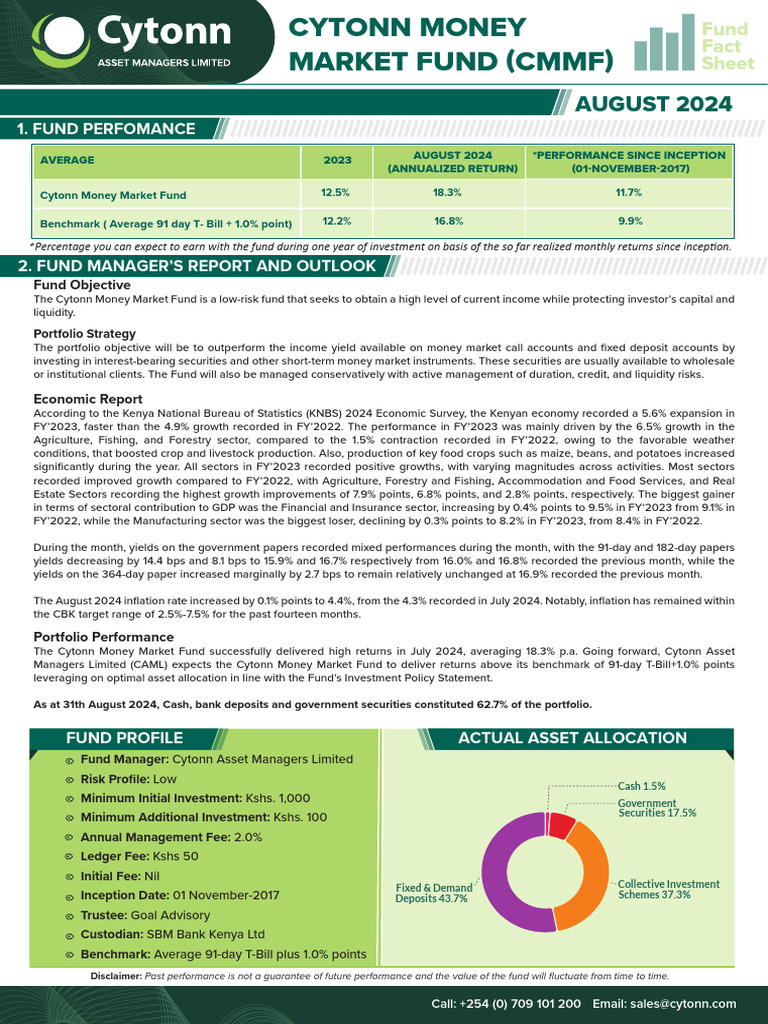 Cytonn
ASSET MANAGERS LIMITED

CYTONN MONEY MARKET FUND (CMMF)

Fund Fact Sheet

AUGUST 2024

1. FUND PERFOMANCE

| AVERAGE | 2023 | AUGUST 2024 (ANNUALIZED RETURN) | *PERFORMANCE SINCE INCEPTION (01-NOVEMBER-2017) |
|---|---|---|---|
| Cytonn Money Market Fund | 12.5% | 18.3% | 11.7% |
| Benchmark ( Average 91 day T- Bill + 1.0% point) | 12.2% | 16.8% | 9.9% |

*Percentage you can expect to earn with the fund during one year of investment on basis of the so far realized monthly returns since inception.

2. FUND MANAGER'S REPORT AND OUTLOOK

Fund Objective
The Cytonn Money Market Fund is a low-risk fund that seeks to obtain a high level of current income while protecting investor's capital and liquidity.

Portfolio Strategy
The portfolio objective will be to outperform the income yield available on money market call accounts and fixed deposit accounts by investing in interest-bearing securities and other short-term money market instruments. These securities are usually available to wholesale or institutional clients. The Fund will also be managed conservatively with active management of duration, credit, and liquidity risks.

Economic Report
According to the Kenya National Bureau of Statistics (KNBS) 2024 Economic Survey, the Kenyan economy recorded a 5.6% expansion in FY'2023, faster than the 4.9% growth recorded in FY'2022. The performance in FY'2023 was mainly driven by the 6.5% growth in the Agriculture, Fishing, and Forestry sector, compared to the 1.5% contraction recorded in FY'2022, owing to the favorable weather conditions, that boosted crop and livestock production. Also, production of key food crops such as maize, beans, and potatoes increased significantly during the year. All sectors in FY'2023 recorded positive growths, with varying magnitudes across activities. Most sectors recorded improved growth compared to FY'2022, with Agriculture, Forestry and Fishing, Accommodation and Food Services, and Real Estate Sectors recording the highest growth improvements of 7.9% points, 6.8% points, and 2.8% points, respectively. The biggest gainer in terms of sectoral contribution to GDP was the Financial and Insurance sector, increasing by 0.4% points to 9.5% in FY'2023 from 9.1% in FY'2022, while the Manufacturing sector was the biggest loser, declining by 0.3% points to 8.2% in FY'2023, from 8.4% in FY'2022.

During the month, yields on the government papers recorded mixed performances during the month, with the 91-day and 182-day papers yields decreasing by 14.4 bps and 8.1 bps to 15.9% and 16.7% respectively from 16.0% and 16.8% recorded the previous month, while the yields on the 364-day paper increased marginally by 2.7 bps to remain relatively unchanged at 16.9% recorded the previous month.

The August 2024 inflation rate increased by 0.1% points to 4.4%, from the 4.3% recorded in July 2024. Notably, inflation has remained within the CBK target range of 2.5%-7.5% for the past fourteen months.

Portfolio Performance
The Cytonn Money Market Fund successfully delivered high returns in July 2024, averaging 18.3% p.a. Going forward, Cytonn Asset Managers Limited (CAML) expects the Cytonn Money Market Fund to deliver returns above its benchmark of 91-day T-Bill+1.0% points leveraging on optimal asset allocation in line with the Fund's Investment Policy Statement.

As at 31th August 2024, Cash, bank deposits and government securities constituted 62.7% of the portfolio.

FUND PROFILE
Fund Manager: Cytonn Asset Managers Limited
Risk Profile: Low
Minimum Initial Investment: Kshs. 1,000
Minimum Additional Investment: Kshs. 100
Annual Management Fee: 2.0%
Ledger Fee: Kshs 50
Initial Fee: Nil
Inception Date: 01 November-2017
Trustee: Goal Advisory
Custodian: SBM Bank Kenya Ltd
Benchmark: Average 91-day T-Bill plus 1.0% points

ACTUAL ASSET ALLOCATION
Cash 1.5%
Government Securities 17.5%
Collective Investment Schemes 37.3%
Fixed & Demand Deposits 43.7%

Disclaimer: Past performance is not a guarantee of future performance and the value of the fund will fluctuate from time to time.

Call: +254 (0) 709 101 200 Email: sales@cytonn.com